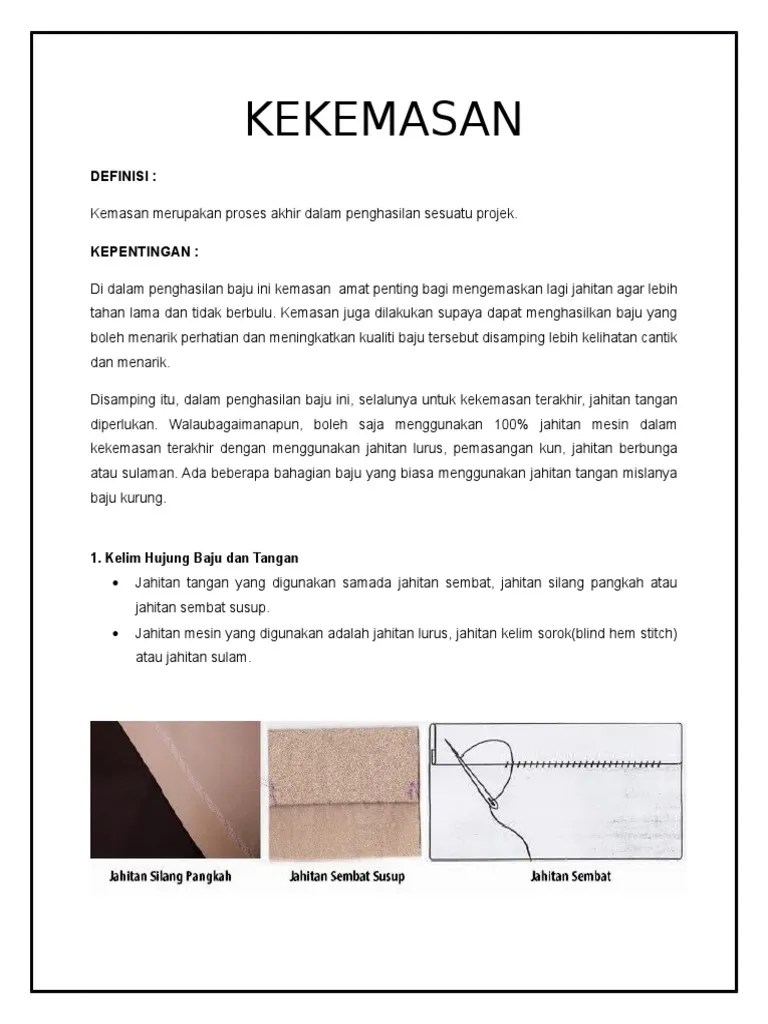 KEKEMASAN

DEFINISI :

Kemasan merupakan proses akhir dalam penghasilan sesuatu projek.

KEPENTINGAN :

Di dalam penghasilan baju ini kemasan amat penting bagi mengemaskan lagi jahitan agar lebih tahan lama dan tidak berbulu. Kemasan juga dilakukan supaya dapat menghasilkan baju yang boleh menarik perhatian dan meningkatkan kualiti baju tersebut disamping lebih kelihatan cantik dan menarik.

Disamping itu, dalam penghasilan baju ini, selalunya untuk kekemasan terakhir, jahitan tangan diperlukan. Walaubagaimanapun, boleh saja menggunakan 100% jahitan mesin dalam kekemasan terakhir dengan menggunakan jahitan lurus, pemasangan kun, jahitan berbunga atau sulaman. Ada beberapa bahagian baju yang biasa menggunakan jahitan tangan mislanya baju kurung.

1. Kelim Hujung Baju dan Tangan
• Jahitan tangan yang digunakan samada jahitan sembat, jahitan silang pangkah atau jahitan sembat susup.
• Jahitan mesin yang digunakan adalah jahitan lurus, jahitan kelim sorok(blind hem stitch) atau jahitan sulam.

Jahitan Silang Pangkah
Jahitan Sembat Susup
Jahitan Sembat